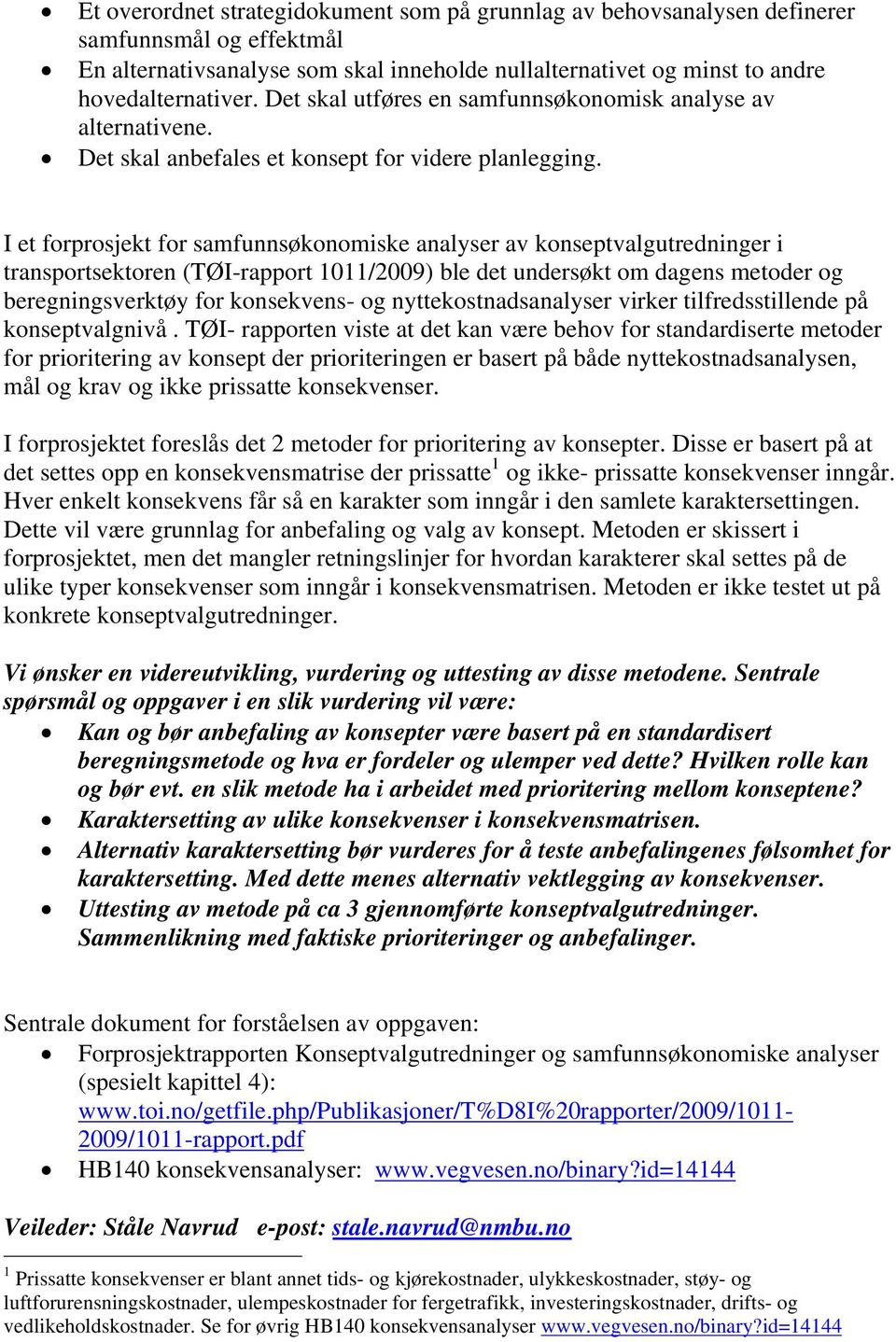 • Et overordnet strategidokument som på grunnlag av behovsanalysen definerer samfunnsmål og effektmål
• En alternativsanalyse som skal inneholde nullalternativet og minst to andre hovedalternativer. Det skal utføres en samfunnsøkonomisk analyse av alternativene.
• Det skal anbefales et konsept for videre planlegging.

I et forprosjekt for samfunnsøkonomiske analyser av konseptvalgutredninger i transportsektoren (TØI-rapport 1011/2009) ble det undersøkt om dagens metoder og beregningsverktøy for konsekvens- og nyttekostnadsanalyser virker tilfredsstillende på konseptvalgnivå . TØI- rapporten viste at det kan være behov for standardiserte metoder for prioritering av konsept der prioriteringen er basert på både nyttekostnadsanalysen, mål og krav og ikke prissatte konsekvenser.

I forprosjektet foreslås det 2 metoder for prioritering av konsepter. Disse er basert på at det settes opp en konsekvensmatrise der prissatte$^1$ og ikke- prissatte konsekvenser inngår. Hver enkelt konsekvens får så en karakter som inngår i den samlete karaktersettingen. Dette vil være grunnlag for anbefaling og valg av konsept. Metoden er skissert i forprosjektet, men det mangler retningslinjer for hvordan karakterer skal settes på de ulike typer konsekvenser som inngår i konsekvensmatrisen. Metoden er ikke testet ut på konkrete konseptvalgutredninger.

Vi ønsker en videreutvikling, vurdering og uttesting av disse metodene. Sentrale spørsmål og oppgaver i en slik vurdering vil være:
• Kan og bør anbefaling av konsepter være basert på en standardisert beregningsmetode og hva er fordeler og ulemper ved dette? Hvilken rolle kan og bør evt. en slik metode ha i arbeidet med prioritering mellom konseptene?
• Karaktersetting av ulike konsekvenser i konsekvensmatrisen.
• Alternativ karaktersetting bør vurderes for å teste anbefalingenes følsomhet for karaktersetting. Med dette menes alternativ vektlegging av konsekvenser.
• Uttesting av metode på ca 3 gjennomførte konseptvalgutredninger. Sammenlikning med faktiske prioriteringer og anbefalinger.

Sentrale dokument for forståelsen av oppgaven:
• Forprosjektrapporten Konseptvalgutredninger og samfunnsøkonomiske analyser (spesielt kapittel 4): www.toi.no/getfile.php/Publikasjoner/T%D8I%20rapporter/2009/1011-2009/1011-rapport.pdf
• HB140 konsekvensanalyser: www.vegvesen.no/binary?id=14144

Veileder: Ståle Navrud e-post: stale.navrud@nmbu.no

$^1$ Prissatte konsekvenser er blant annet tids- og kjørekostnader, ulykkeskostnader, støy- og luftforurensningskostnader, ulempeskostnader for fergetrafikk, investeringskostnader, drifts- og vedlikeholdskostnader. Se for øvrig HB140 konsekvensanalyser www.vegvesen.no/binary?id=14144